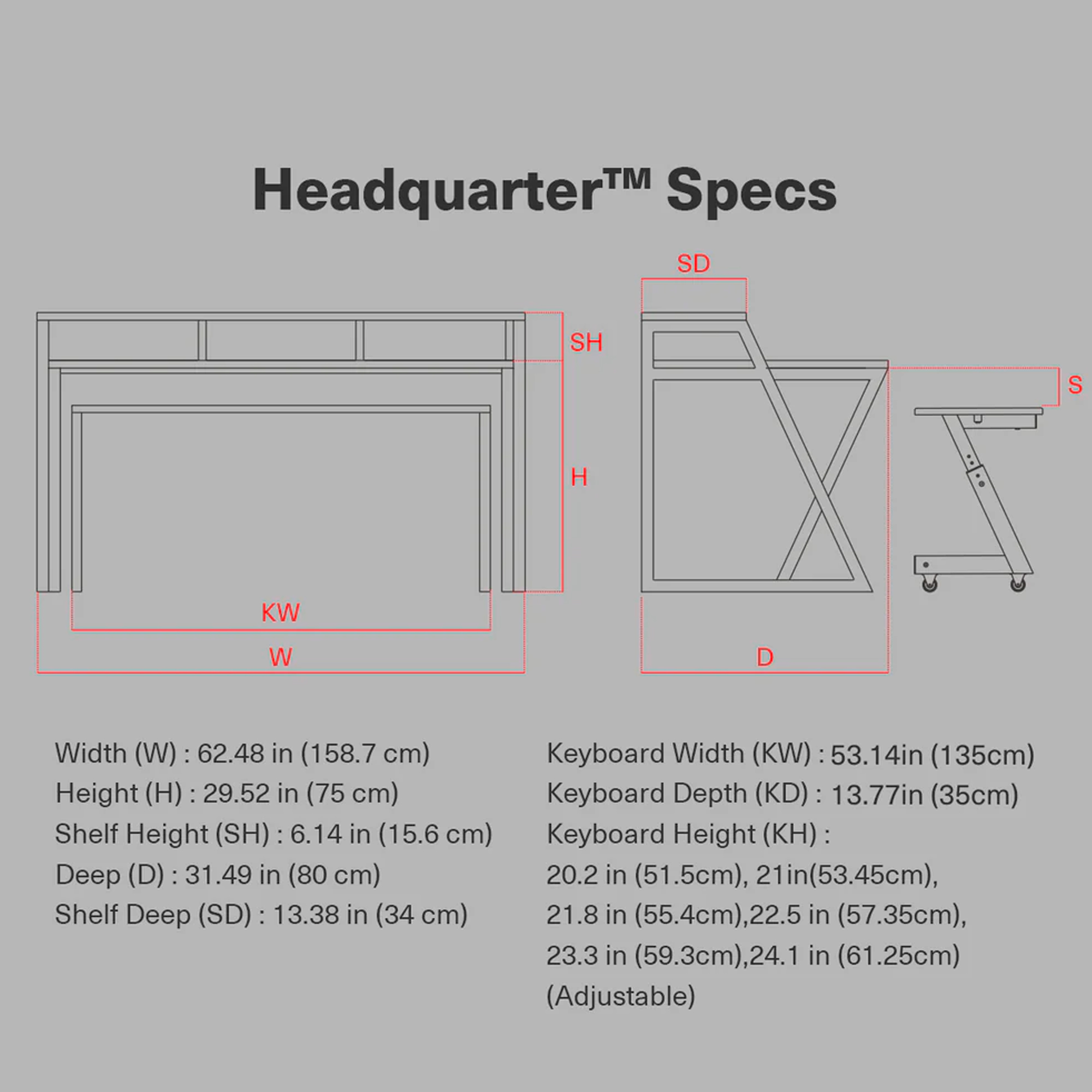 Headquarter™ Specs

SD

SH

S

H

KW

W

D

Width (W) : 62.48 in (158.7 cm)
Height (H) : 29.52 in (75 cm)
Shelf Height (SH) : 6.14 in (15.6 cm)
Deep (D) : 31.49 in (80 cm)
Shelf Deep (SD) : 13.38 in (34 cm)

Keyboard Width (KW) : 53.14in (135cm)
Keyboard Depth (KD) : 13.77in (35cm)
Keyboard Height (KH) :
20.2 in (51.5cm), 21in(53.45cm),
21.8 in (55.4cm),22.5 in (57.35cm),
23.3 in (59.3cm),24.1 in (61.25cm)
(Adjustable)